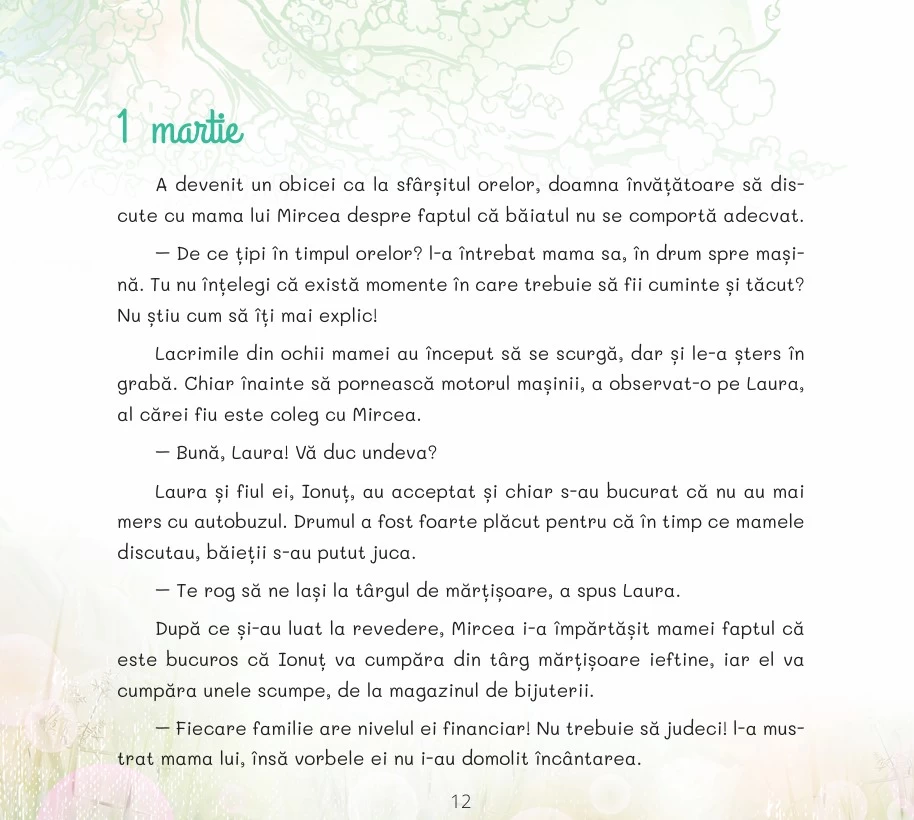 1 martie

A devenit un obicei ca la sfârșitul orelor, doamna învățătoare să discute cu mama lui Mircea despre faptul că băiatul nu se comportă adecvat.

— De ce țipi în timpul orelor? l-a întrebat mama sa, în drum spre mașină. Tu nu înțelegi că există momente în care trebuie să fii cuminte și tăcut? Nu știu cum să îți mai explic!

Lacrimile din ochii mamei au început să se scurgă, dar și le-a șters în grabă. Chiar înainte să pornească motorul mașinii, a observat-o pe Laura, al cărei fiu este coleg cu Mircea.

— Bună, Laura! Vă duc undeva?

Laura și fiul ei, Ionuț, au acceptat și chiar s-au bucurat că nu au mai mers cu autobuzul. Drumul a fost foarte plăcut pentru că în timp ce mamele discutau, băieții s-au putut juca.

— Te rog să ne lași la târgul de mărțișoare, a spus Laura.

După ce și-au luat la revedere, Mircea i-a împărtășit mamei faptul că este bucuros că Ionuț va cumpăra din târg mărțișoare ieftine, iar el va cumpăra unele scumpe, de la magazinul de bijuterii.

— Fiecare familie are nivelul ei financiar! Nu trebuie să judeci! l-a mustrat mama lui, însă vorbele ei nu i-au domolit încântarea.

12